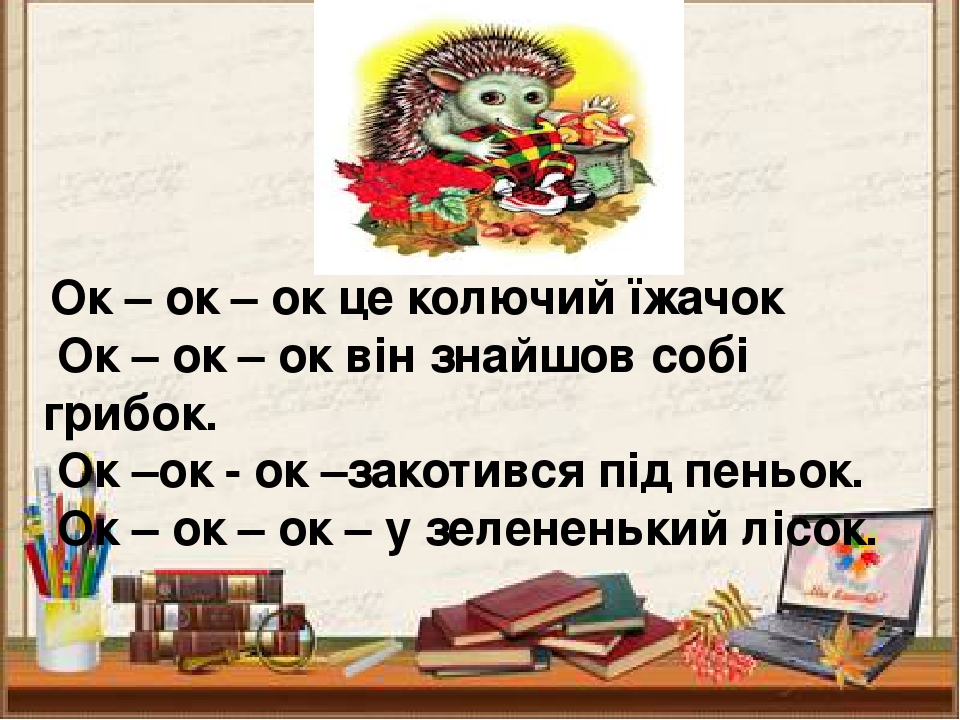 Ок – ок – ок це колючий їжачок
Ок – ок – ок він знайшов собі грибок.
Ок –ок - ок –закотився під пеньок.
Ок – ок – ок – у зелененький лісок.